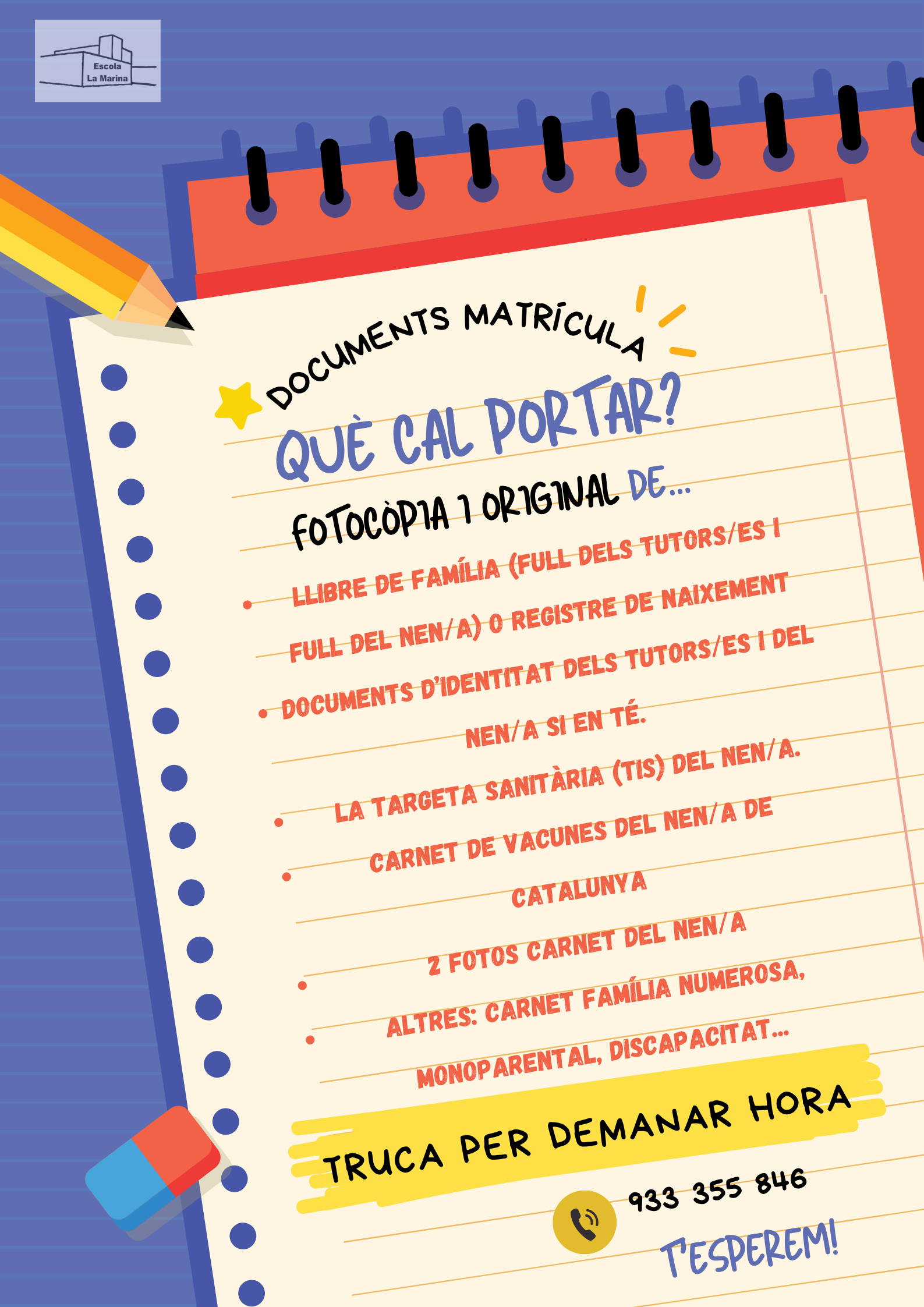 Escola
La Marina

DOCUMENTS MATRÍCULA

QUÈ CAL PORTAR?

FOTOCÒPIA I ORIGINAL DE...

• LLIBRE DE FAMÍLIA (FULL DELS TUTORS/ES I FULL DEL NEN/A) O REGISTRE DE NAIXEMENT

• DOCUMENTS D'IDENTITAT DELS TUTORS/ES I DEL NEN/A SI EN TÉ.

• LA TARGETA SANITÀRIA (TIS) DEL NEN/A.

• CARNET DE VACUNES DEL NEN/A DE CATALUNYA

• 2 FOTOS CARNET DEL NEN/A

• ALTRES: CARNET FAMÍLIA NUMEROSA, MONOPARENTAL, DISCAPACITAT...

TRUCA PER DEMANAR HORA

933 355 846

T'ESPEREM!